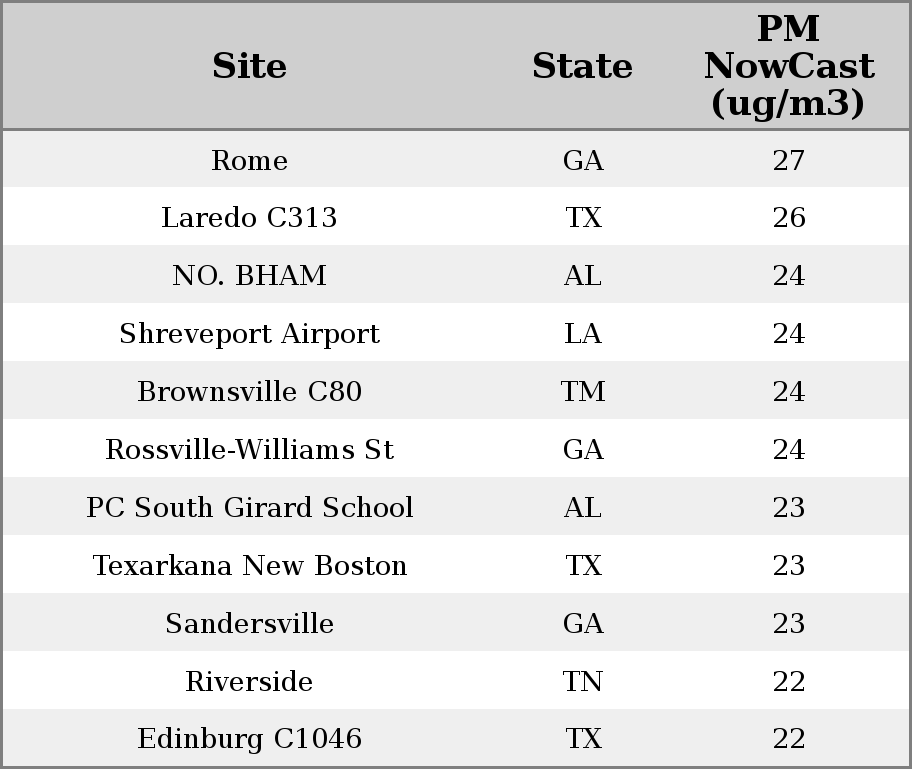 | Site | State | PM NowCast (ug/m3) |
|---|---|---|
| Rome | GA | 27 |
| Laredo C313 | TX | 26 |
| NO. BHAM | AL | 24 |
| Shreveport Airport | LA | 24 |
| Brownsville C80 | TM | 24 |
| Rossville-Williams St | GA | 24 |
| PC South Girard School | AL | 23 |
| Texarkana New Boston | TX | 23 |
| Sandersville | GA | 23 |
| Riverside | TN | 22 |
| Edinburg C1046 | TX | 22 |